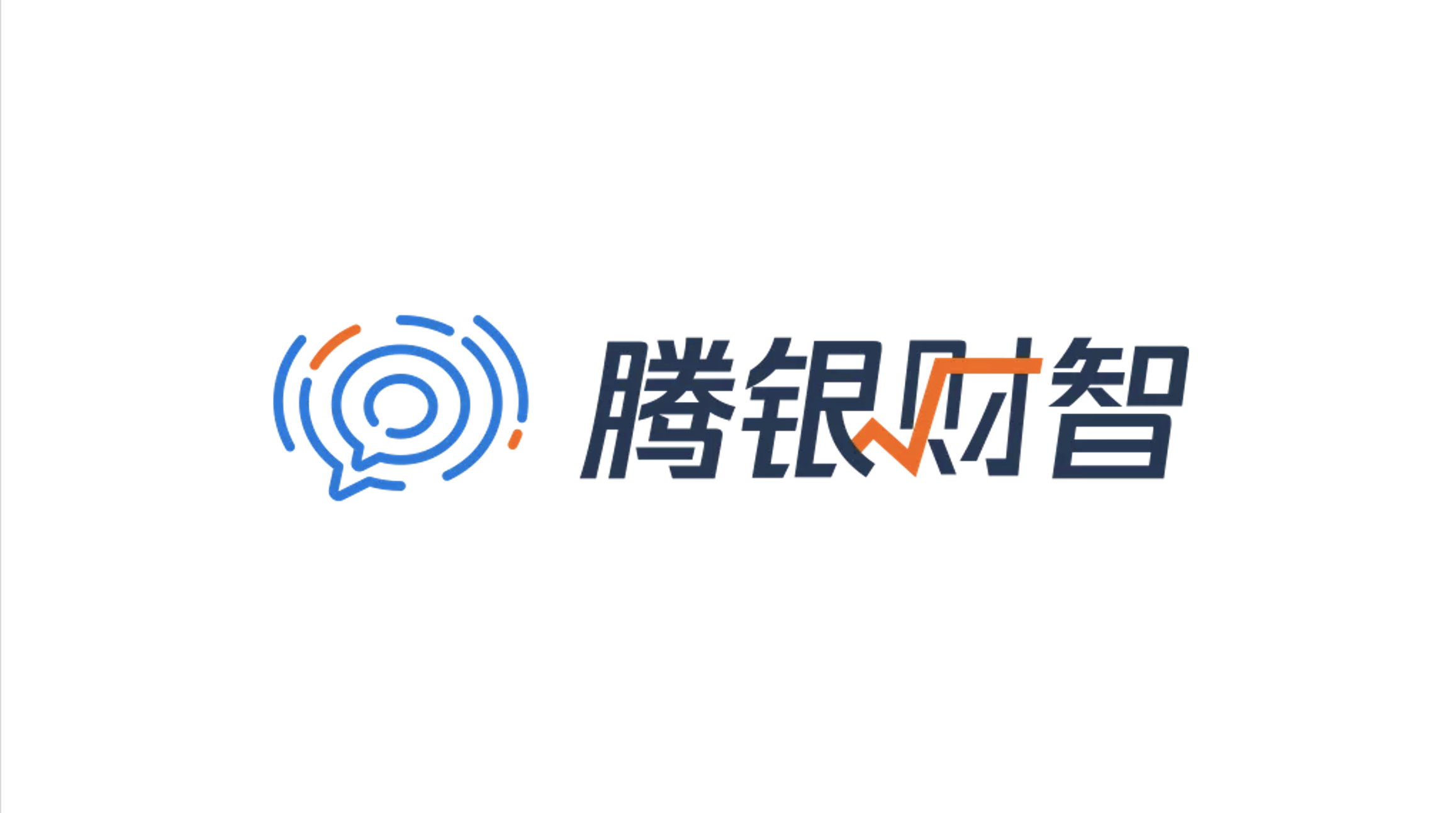 腾银财智